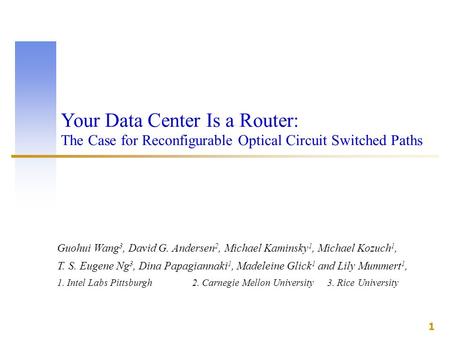 Your Data Center Is a Router:
The Case for Reconfigurable Optical Circuit Switched Paths

Guohui Wang$^3$, David G. Andersen$^2$, Michael Kaminsky$^1$, Michael Kozuch$^1$, T. S. Eugene Ng$^3$, Dina Papagiannaki$^1$, Madeleine Glick$^1$ and Lily Mummert$^1$,

1. Intel Labs Pittsburgh 2. Carnegie Mellon University 3. Rice University

1